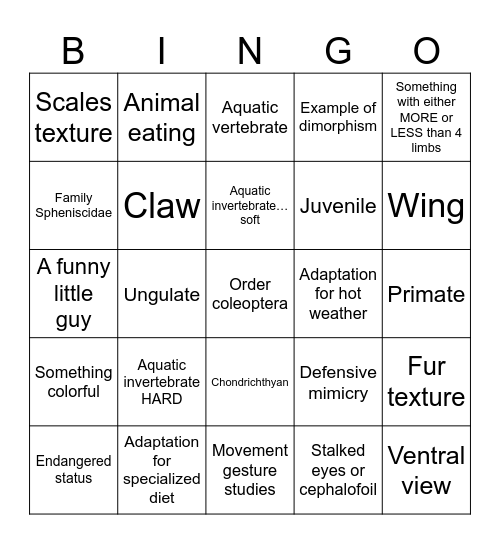 | B | I | N | G | O |
|---|---|---|---|---|
| Scales texture | Animal eating | Aquatic vertebrate | Example of dimorphism | Something with either MORE or LESS than 4 limbs |
| Family Spheniscidae | Claw | Aquatic invertebrate… soft | Juvenile | Wing |
| A funny little guy | Ungulate | Order coleoptera | Adaptation for hot weather | Primate |
| Something colorful | Aquatic invertebrate HARD | Chondrichthyan | Defensive mimicry | Fur texture |
| Endangered status | Adaptation for specialized diet | Movement gesture studies | Stalked eyes or cephalofoil | Ventral view |